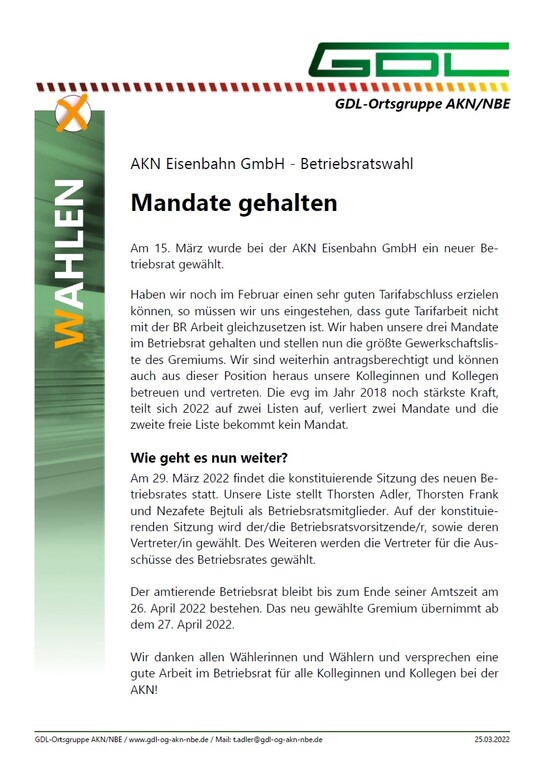 GDL

GDL-Ortsgruppe AKN/NBE

WAHLEN

AKN Eisenbahn GmbH - Betriebsratswahl

Mandate gehalten

Am 15. März wurde bei der AKN Eisenbahn GmbH ein neuer Betriebsrat gewählt.

Haben wir noch im Februar einen sehr guten Tarifabschluss erzielen können, so müssen wir uns eingestehen, dass gute Tarifarbeit nicht mit der BR Arbeit gleichzusetzen ist. Wir haben unsere drei Mandate im Betriebsrat gehalten und stellen nun die größte Gewerkschaftsliste des Gremiums. Wir sind weiterhin antragsberechtigt und können auch aus dieser Position heraus unsere Kolleginnen und Kollegen betreuen und vertreten. Die evg im Jahr 2018 noch stärkste Kraft, teilt sich 2022 auf zwei Listen auf, verliert zwei Mandate und die zweite freie Liste bekommt kein Mandat.

Wie geht es nun weiter?

Am 29. März 2022 findet die konstituierende Sitzung des neuen Betriebsrates statt. Unsere Liste stellt Thorsten Adler, Thorsten Frank und Nezafete Bejtuli als Betriebsratsmitglieder. Auf der konstituierenden Sitzung wird der/die Betriebsratsvorsitzende/r, sowie deren Vertreter/in gewählt. Des Weiteren werden die Vertreter für die Ausschüsse des Betriebsrates gewählt.

Der amtierende Betriebsrat bleibt bis zum Ende seiner Amtszeit am 26. April 2022 bestehen. Das neu gewählte Gremium übernimmt ab dem 27. April 2022.

Wir danken allen Wählerinnen und Wählern und versprechen eine gute Arbeit im Betriebsrat für alle Kolleginnen und Kollegen bei der AKN!

GDL-Ortsgruppe AKN/NBE / www.gdl-og-akn-nbe.de / Mail: t.adler@gdl-og-akn-nbe.de 25.03.2022